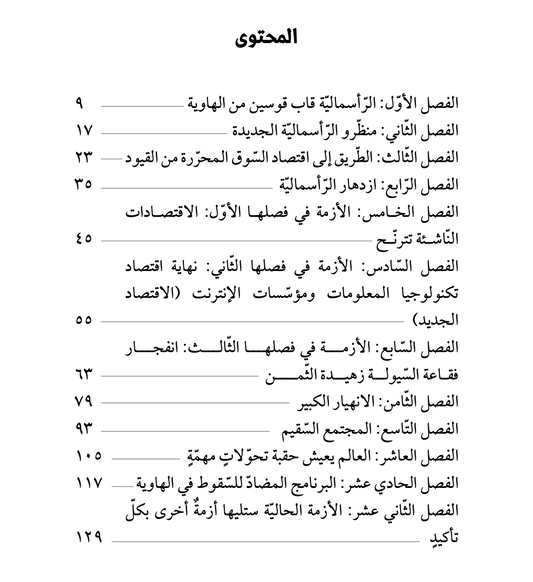 المحتوى

الفصل الأوّل: الرّأسماليّة قاب قوسين من الهاوية ٩
الفصل الثّاني: منظّرو الرّأسماليّة الجديدة ١٧
الفصل الثّالث: الطّريق إلى اقتصاد السّوق المحرّرة من القيود ٢٣
الفصل الرّابع: ازدهار الرّأسماليّة ٣٥
الفصل الخامس: الأزمة في فصلها الأوّل: الاقتصادات النّاشئة تترنّح ٤٥
الفصل السّادس: الأزمة في فصلها الثّاني: نهاية اقتصاد تكنولوجيا المعلومات ومؤسّسات الإنترنت (الاقتصاد الجديد) ٥٥
الفصل السّابع: الأزمة في فصلها الثّالث: انفجار فقاعة السّيولة زهيدة الثّمن ٦٣
الفصل الثّامن: الانهيار الكبير ٧٩
الفصل التّاسع: المجتمع السّقيم ٩٣
الفصل العاشر: العالم يعيش حقبة تحوّلاتٍ مهمّةٍ ١٠٥
الفصل الحادي عشر: البرنامج المضادّ للسّقوط في الهاوية ١١٧
الفصل الثّاني عشر: الأزمة الحاليّة ستليها أزمةٌ أخرى بكلّ تأكيدٍ ١٢٩